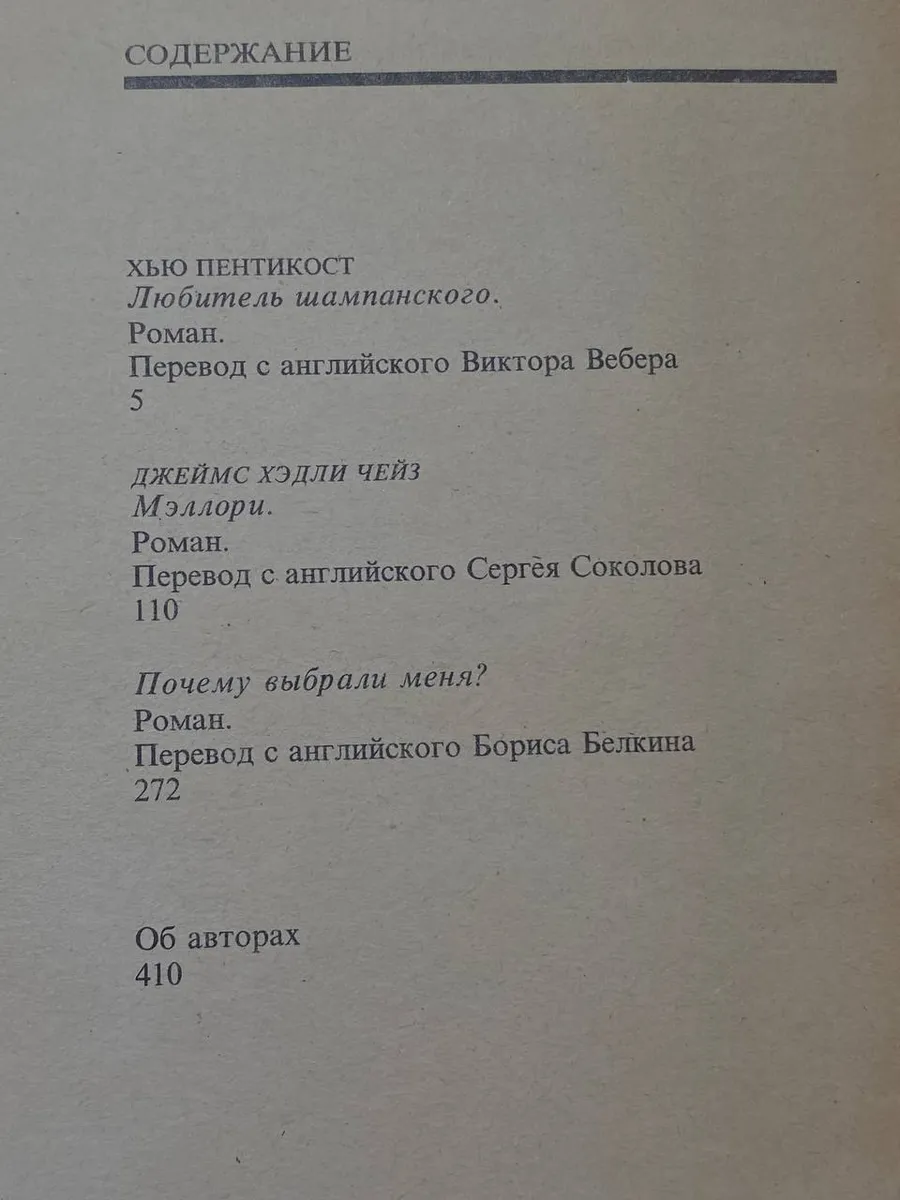 СОДЕРЖАНИЕ

ХЬЮ ПЕНТИКОСТ
Любитель шампанского.
Роман.
Перевод с английского Виктора Вебера
5

ДЖЕЙМС ХЭДЛИ ЧЕЙЗ
Мэллори.
Роман.
Перевод с английского Сергея Соколова
110

Почему выбрали меня?
Роман.
Перевод с английского Бориса Белкина
272

Об авторах
410